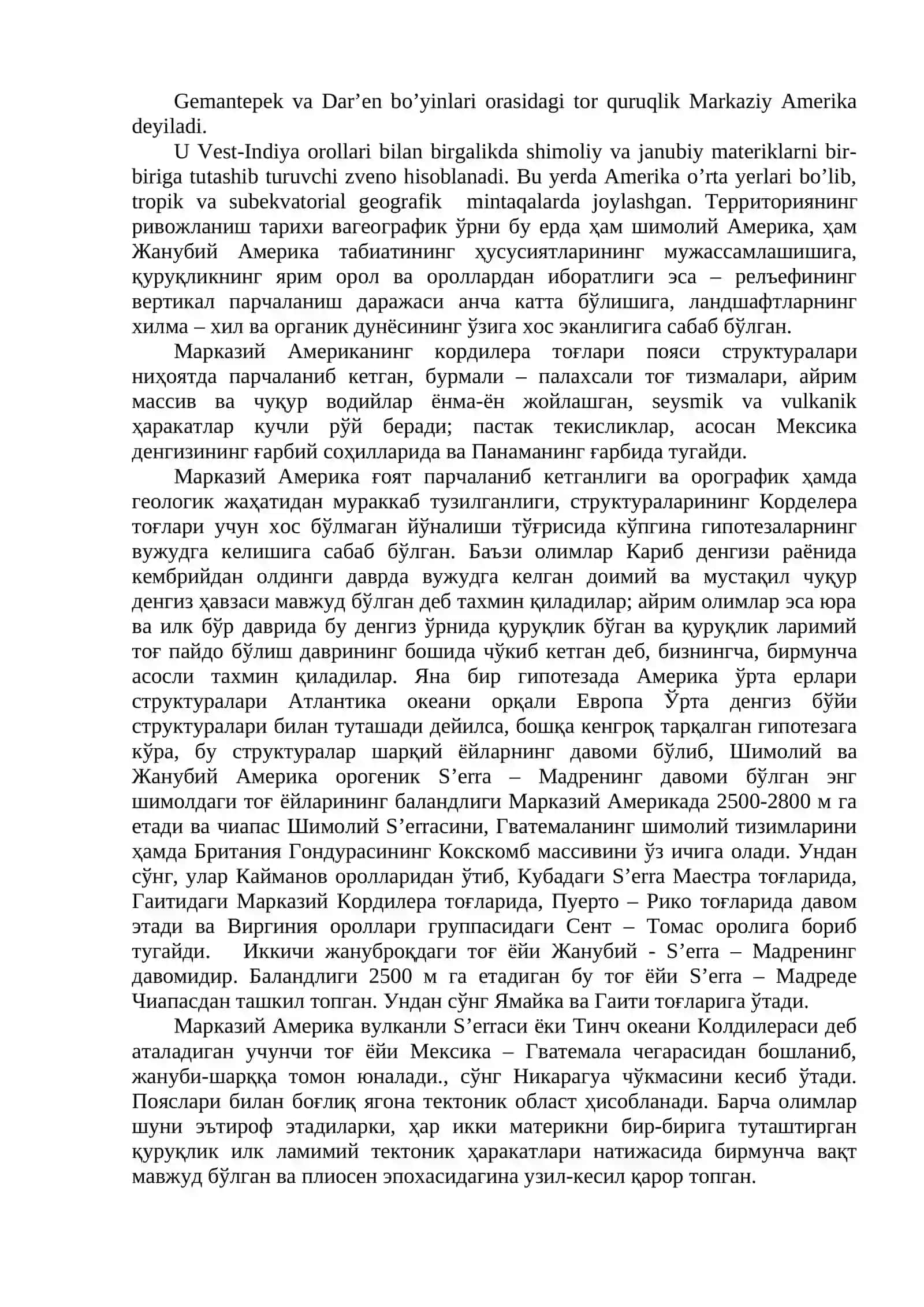 Gemantepek va Dar'en bo'yinlari orasidagi tor quruqlik Markaziy Amerika deyiladi.

U Vest-Indiya orollari bilan birgalikda shimoliy va janubiy materiklarni bir-biriga tutashib turuvchi zveno hisoblanadi. Bu yerda Amerika o'rta yerlari bo'lib, tropik va subekvatorial geografik mintaqalarda joylashgan. Территориянинг ривожланиш тарихи вагеографик ўрни бу ерда ҳам шимолий Америка, ҳам Жанубий Америка табиатининг ҳусусиятларининг мужассамлашишига, қуруқликнинг ярим орол ва ороллардан иборатлиги эса – релъефининг вертикал парчаланиш даражаси анча катта бўлишига, ландшафтларнинг хилма – хил ва органик дунёсининг ўзига хос эканлигига сабаб бўлган.

Марказий Американинг кордилера тоғлари пояси структуралари ниҳоятда парчаланиб кетган, бурмали – палахсали тоғ тизмалари, айрим массив ва чуқур водийлар ёнма-ён жойлашган, seysmik va vulkanik ҳаракатлар кучли рўй беради; пастак текисликлар, асосан Мексика денгизининг ғарбий соҳилларида ва Панаманинг ғарбида тугайди.

Марказий Америка ғоят парчаланиб кетганлиги ва орографик ҳамда геологик жаҳатидан мураккаб тузилганлиги, структураларининг Корделера тоғлари учун хос бўлмаган йўналиши тўғрисида кўпгина гипотезаларнинг вужудга келишига сабаб бўлган. Баъзи олимлар Кариб денгизи раёнида кембрийдан олдинги даврда вужудга келган доимий ва мустақил чуқур денгиз ҳавзаси мавжуд бўлган деб тахмин қиладилар; айрим олимлар эса юра ва илк бўр даврида бу денгиз ўрнида қуруқлик бўган ва қуруқлик ларимий тоғ пайдо бўлиш даврининг бошида чўкиб кетган деб, бизнингча, бирмунча асосли тахмин қиладилар. Яна бир гипотезада Америка ўрта ерлари структуралари Атлантика океани орқали Европа Ўрта денгиз бўйи структуралари билан туташади дейилса, бошқа кенгроқ тарқалган гипотезага кўра, бу структуралар шарқий ёйларнинг давоми бўлиб, Шимолий ва Жанубий Америка орогеник S'erra – Мадренинг давоми бўлган энг шимолдаги тоғ ёйларининг баландлиги Марказий Америкада 2500-2800 м га етади ва чиапас Шимолий S'erraсини, Гватемаланинг шимолий тизимларини ҳамда Британия Гондурасининг Кокскомб массивини ўз ичига олади. Ундан сўнг, улар Кайманов оролларидан ўтиб, Кубадаги S'erra Маестра тоғларида, Гаитидаги Марказий Кордилера тоғларида, Пуерто – Рико тоғларида давом этади ва Виргиния ороллари группасидаги Сент – Томас оролига бориб тугайди. Иккичи жануброқдаги тоғ ёйи Жанубий - S'erra – Мадренинг давомидир. Баландлиги 2500 м га етадиган бу тоғ ёйи S'erra – Мадреде Чиапасдан ташкил топган. Ундан сўнг Ямайка ва Гаити тоғларига ўтади.

Марказий Америка вулканли S'erraси ёки Тинч океани Колдилераси деб аталадиган учунчи тоғ ёйи Мексика – Гватемала чегарасидан бошланиб, жануби-шарққа томон юналади., сўнг Никарагуа чўкмасини кесиб ўтади. Пояслари билан боғлиқ ягона тектоник област ҳисобланади. Барча олимлар шуни эътироф этадиларки, ҳар икки материкни бир-бирига туташтирган қуруқлик илк ламимий тектоник ҳаракатлари натижасида бирмунча вақт мавжуд бўлган ва плиосен эпохасидагина узил-кесил қарор топган.